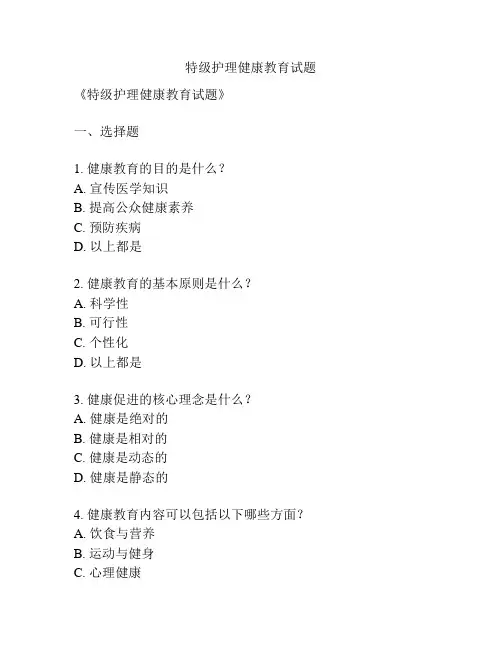 特级护理健康教育试题

《特级护理健康教育试题》

一、选择题

1. 健康教育的目的是什么？
A. 宣传医学知识
B. 提高公众健康素养
C. 预防疾病
D. 以上都是

2. 健康教育的基本原则是什么？
A. 科学性
B. 可行性
C. 个性化
D. 以上都是

3. 健康促进的核心理念是什么？
A. 健康是绝对的
B. 健康是相对的
C. 健康是动态的
D. 健康是静态的

4. 健康教育内容可以包括以下哪些方面？
A. 饮食与营养
B. 运动与健身
C. 心理健康